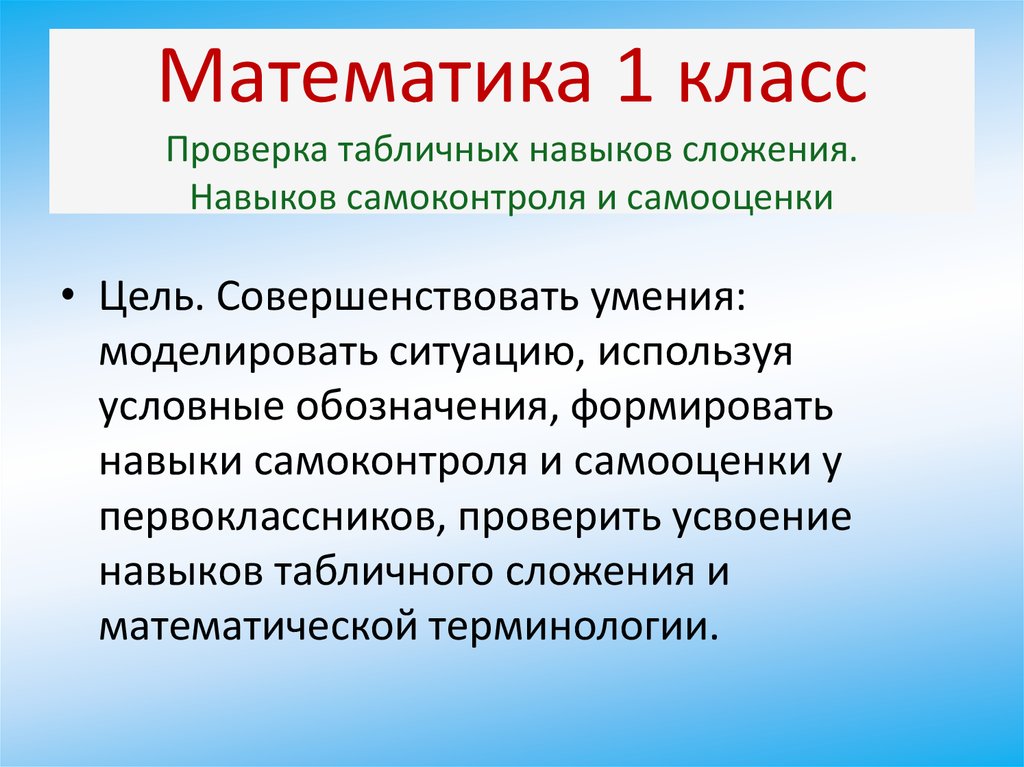 Математика 1 класс

Проверка табличных навыков сложения.
Навыков самоконтроля и самооценки

• Цель. Совершенствовать умения: моделировать ситуацию, используя условные обозначения, формировать навыки самоконтроля и самооценки у первоклассников, проверить усвоение навыков табличного сложения и математической терминологии.